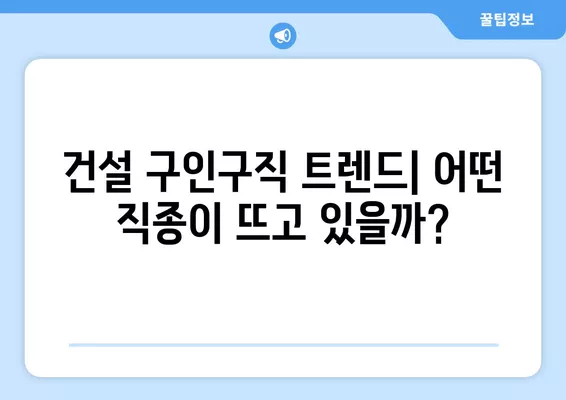 꿀팁정보

건설 구인구직 트렌드| 어떤 직종이 뜨고 있을까?